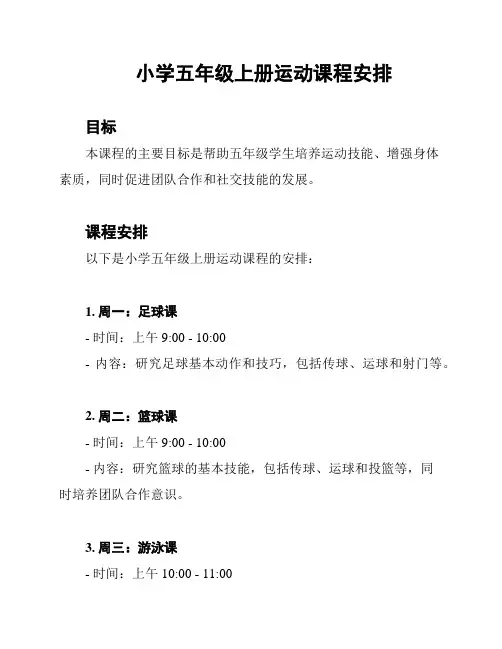 小学五年级上册运动课程安排

目标

本课程的主要目标是帮助五年级学生培养运动技能、增强身体素质，同时促进团队合作和社交技能的发展。

课程安排

以下是小学五年级上册运动课程的安排：

1. 周一：足球课

- 时间：上午 9:00 - 10:00

- 内容：研究足球基本动作和技巧，包括传球、运球和射门等。

2. 周二：篮球课

- 时间：上午 9:00 - 10:00

- 内容：研究篮球的基本技能，包括传球、运球和投篮等，同时培养团队合作意识。

3. 周三：游泳课

- 时间：上午 10:00 - 11:00